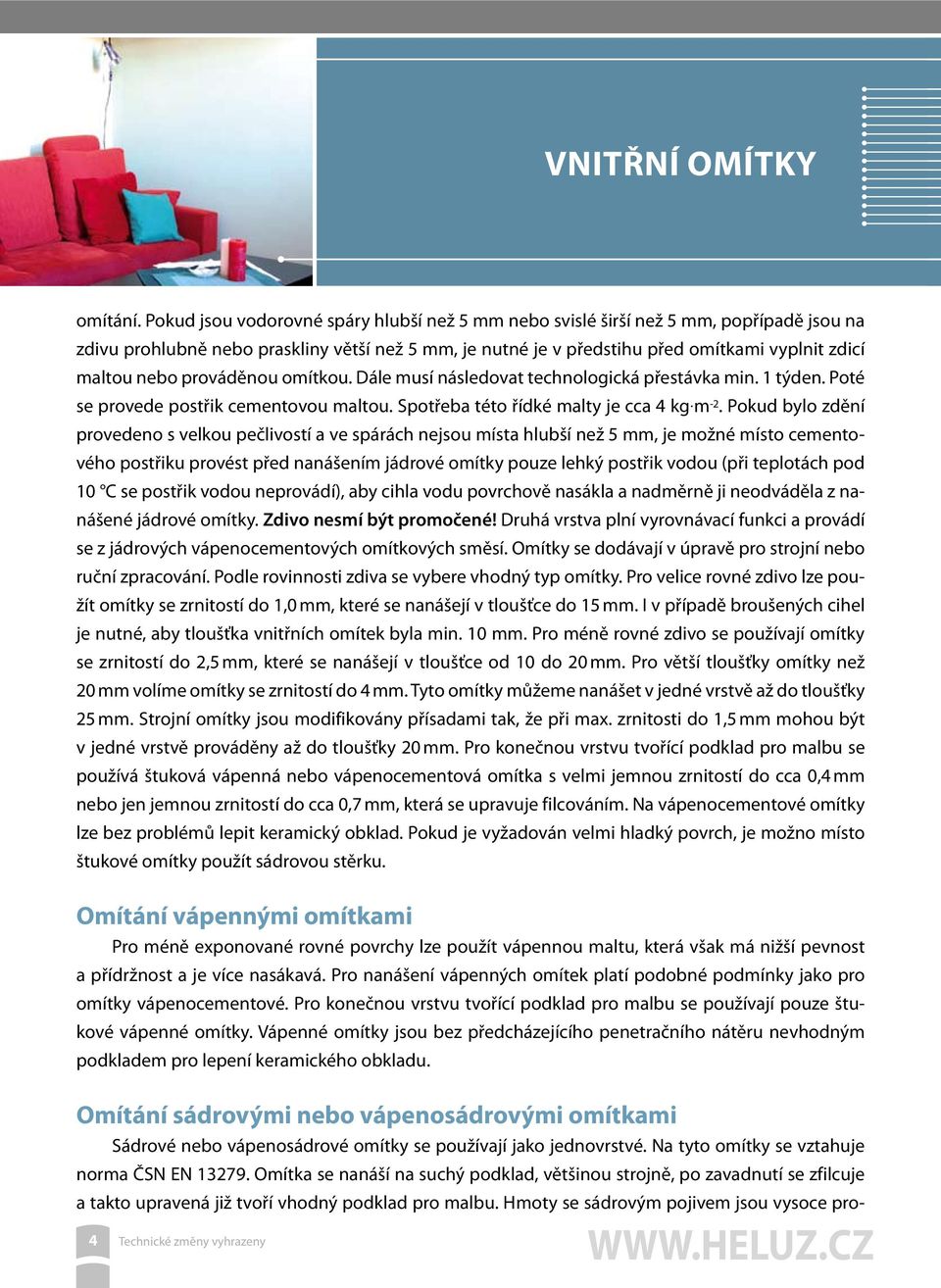 VNITŘNÍ OMÍTKY

omítání. Pokud jsou vodorovné spáry hlubší než 5 mm nebo svislé širší než 5 mm, popřípadě jsou na zdivu prohlubně nebo praskliny větší než 5 mm, je nutné je v předstihu před omítkami vyplnit zdicí maltou nebo prováděnou omítkou. Dále musí následovat technologická přestávka min. 1 týden. Poté se provede postřik cementovou maltou. Spotřeba této řídké malty je cca 4 kg·m$^{-2}$. Pokud bylo zdění provedeno s velkou pečlivostí a ve spárách nejsou místa hlubší než 5 mm, je možné místo cementového postřiku provést před nanášením jádrové omítky pouze lehký postřik vodou (při teplotách pod 10 °C se postřik vodou neprovádí), aby cihla vodu povrchově nasákla a nadměrně ji neodváděla z nanášené jádrové omítky. Zdivo nesmí být promočené! Druhá vrstva plní vyrovnávací funkci a provádí se z jádrových vápenocementových omítkových směsí. Omítky se dodávají v úpravě pro strojní nebo ruční zpracování. Podle rovinnosti zdiva se vybere vhodný typ omítky. Pro velice rovné zdivo lze použít omítky se zrnitostí do 1,0 mm, které se nanášejí v tloušťce do 15 mm. I v případě broušených cihel je nutné, aby tloušťka vnitřních omítek byla min. 10 mm. Pro méně rovné zdivo se používají omítky se zrnitostí do 2,5 mm, které se nanášejí v tloušťce od 10 do 20 mm. Pro větší tloušťky omítky než 20 mm volíme omítky se zrnitostí do 4 mm. Tyto omítky můžeme nanášet v jedné vrstvě až do tloušťky 25 mm. Strojní omítky jsou modifikovány přísadami tak, že při max. zrnitosti do 1,5 mm mohou být v jedné vrstvě prováděny až do tloušťky 20 mm. Pro konečnou vrstvu tvořící podklad pro malbu se používá štuková vápenná nebo vápenocementová omítka s velmi jemnou zrnitostí do cca 0,4 mm nebo jen jemnou zrnitostí do cca 0,7 mm, která se upravuje filcováním. Na vápenocementové omítky lze bez problémů lepit keramický obklad. Pokud je vyžadován velmi hladký povrch, je možno místo štukové omítky použít sádrovou stěrku.

Omítání vápennými omítkami

Pro méně exponované rovné povrchy lze použít vápennou maltu, která však má nižší pevnost a přídržnost a je více nasákavá. Pro nanášení vápenných omítek platí podobné podmínky jako pro omítky vápenocementové. Pro konečnou vrstvu tvořící podklad pro malbu se používají pouze štukové vápenné omítky. Vápenné omítky jsou bez předcházejícího penetračního nátěru nevhodným podkladem pro lepení keramického obkladu.

Omítání sádrovými nebo vápenosádrovými omítkami

Sádrové nebo vápenosádrové omítky se používají jako jednovrstvé. Na tyto omítky se vztahuje norma ČSN EN 13279. Omítka se nanáší na suchý podklad, většinou strojně, po zavadnutí se zfilcuje a takto upravená již tvoří vhodný podklad pro malbu. Hmoty se sádrovým pojivem jsou vysoce pro-

4 Technické změny vyhrazeny

WWW.HELUZ.CZ